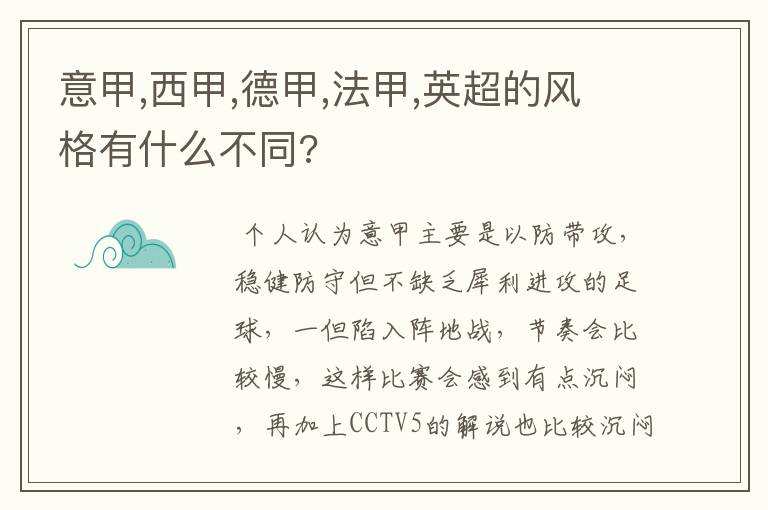 意甲,西甲,德甲,法甲,英超的风格有什么不同?

个人认为意甲主要是以防带攻,稳健防守但不缺乏犀利进攻的足球,一但陷入阵地战,节奏会比较慢,这样比赛会感到有点沉闷,再加上CCTV5的解说也比较沉闷